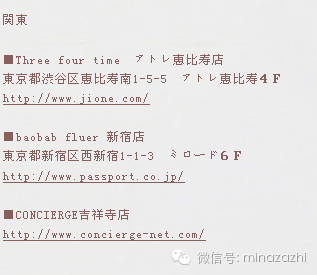 関東

■Three four time アトレ恵比寿店
東京都渋谷区恵比寿南1-5-5 アトレ恵比寿４Ｆ
http://www.jione.com/

■baobab fluer 新宿店
東京都新宿区西新宿1-1-3 ミロード６Ｆ
http://www.passport.co.jp/

■CONCIERGE吉祥寺店
http://www.concierge-net.com/

微信号: minazazhi